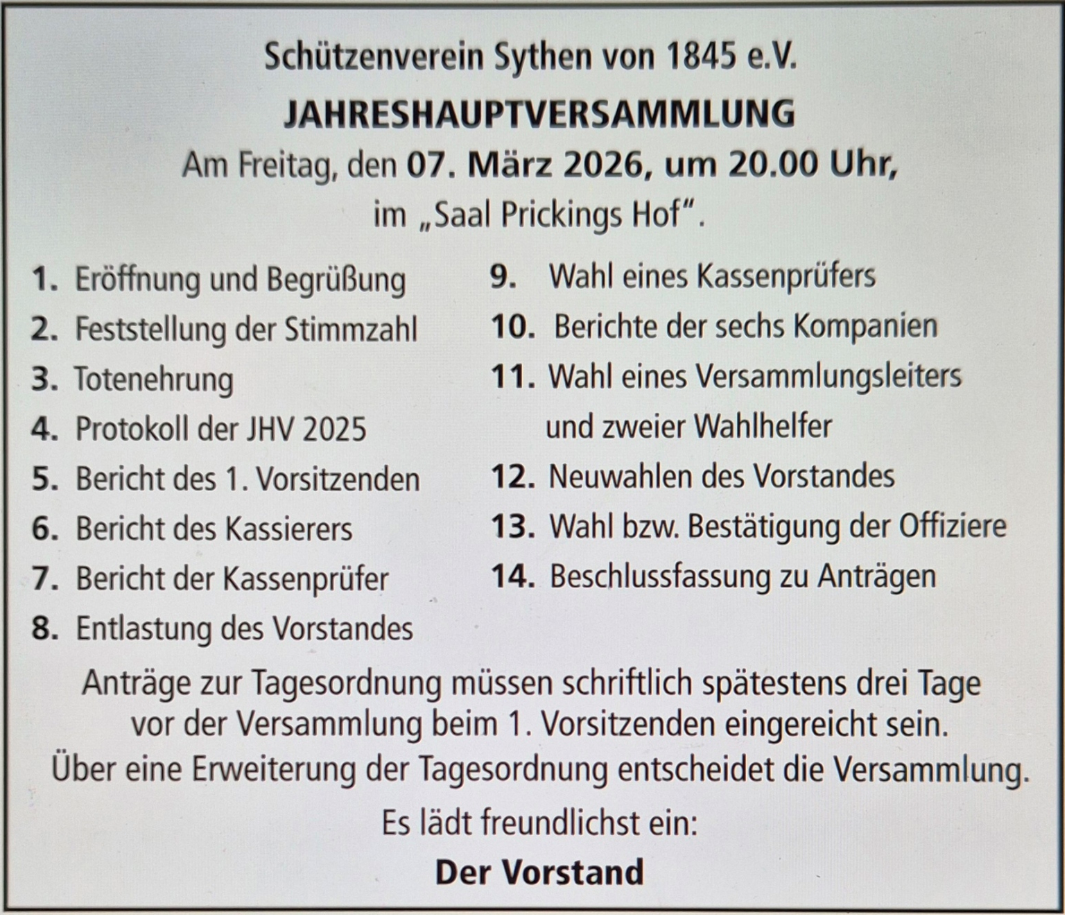 Schützenverein Sythen von 1845 e.V.

JAHRESHAUPTVERSAMMLUNG

Am Freitag, den 07. März 2026, um 20.00 Uhr, im „Saal Prickings Hof".

1. Eröffnung und Begrüßung
2. Feststellung der Stimmzahl
3. Totenehrung
4. Protokoll der JHV 2025
5. Bericht des 1. Vorsitzenden
6. Bericht des Kassierers
7. Bericht der Kassenprüfer
8. Entlastung des Vorstandes

9. Wahl eines Kassenprüfers
10. Berichte der sechs Kompanien
11. Wahl eines Versammlungsleiters und zweier Wahlhelfer
12. Neuwahlen des Vorstandes
13. Wahl bzw. Bestätigung der Offiziere
14. Beschlussfassung zu Anträgen

Anträge zur Tagesordnung müssen schriftlich spätestens drei Tage vor der Versammlung beim 1. Vorsitzenden eingereicht sein. Über eine Erweiterung der Tagesordnung entscheidet die Versammlung.

Es lädt freundlichst ein:

Der Vorstand